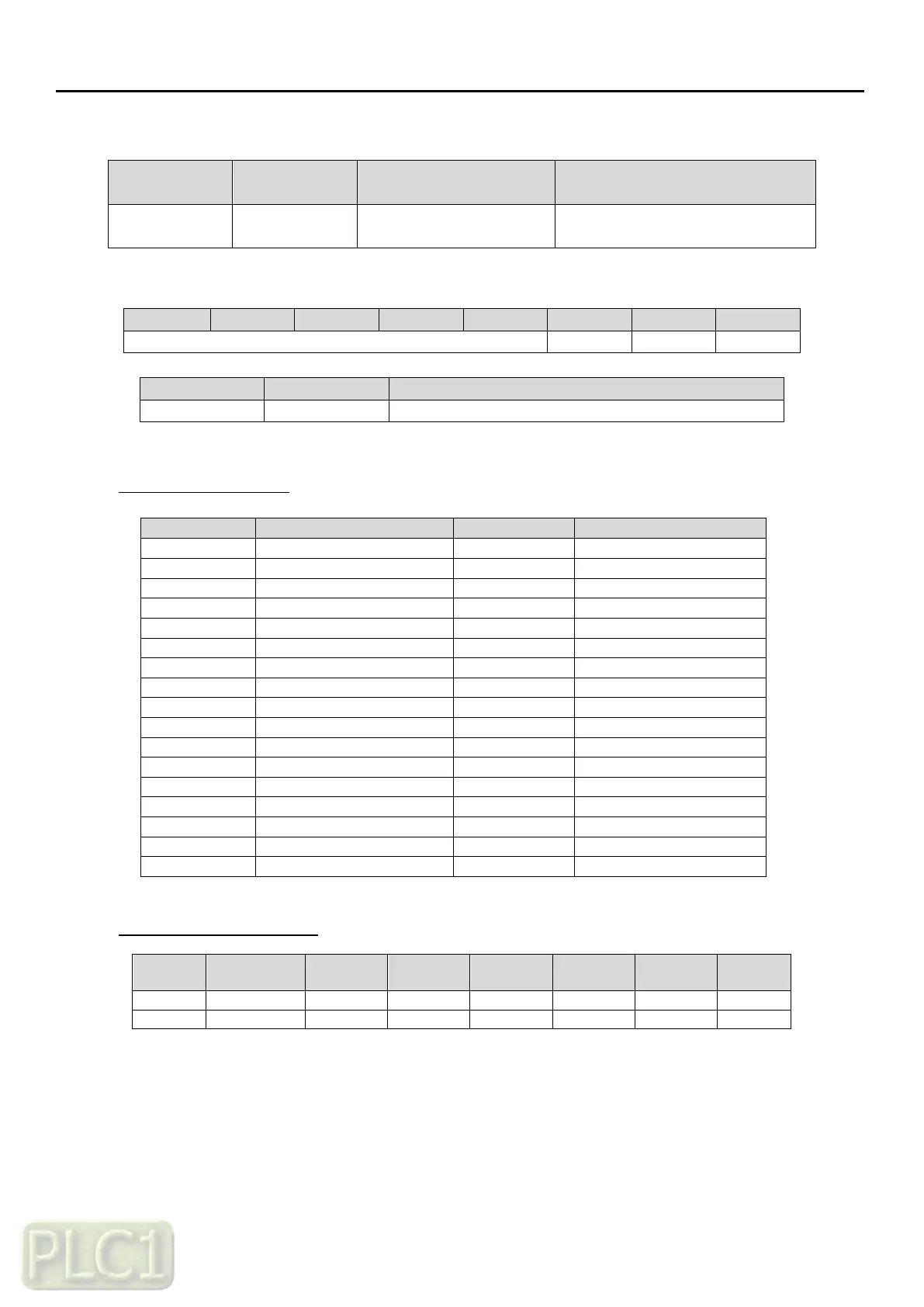 PLC1